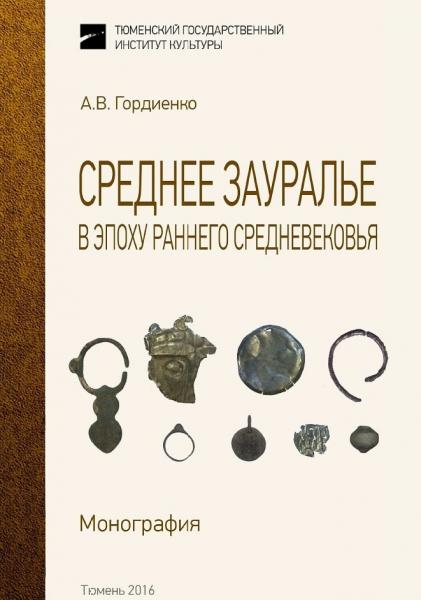 ТЮМЕНСКИЙ ГОСУДАРСТВЕННЫЙ ИНСТИТУТ КУЛЬТУРЫ

А.В. Гордиенко

СРЕДНЕЕ ЗАУРАЛЬЕ
В ЭПОХУ РАННЕГО СРЕДНЕВЕКОВЬЯ

Монография

Тюмень 2016